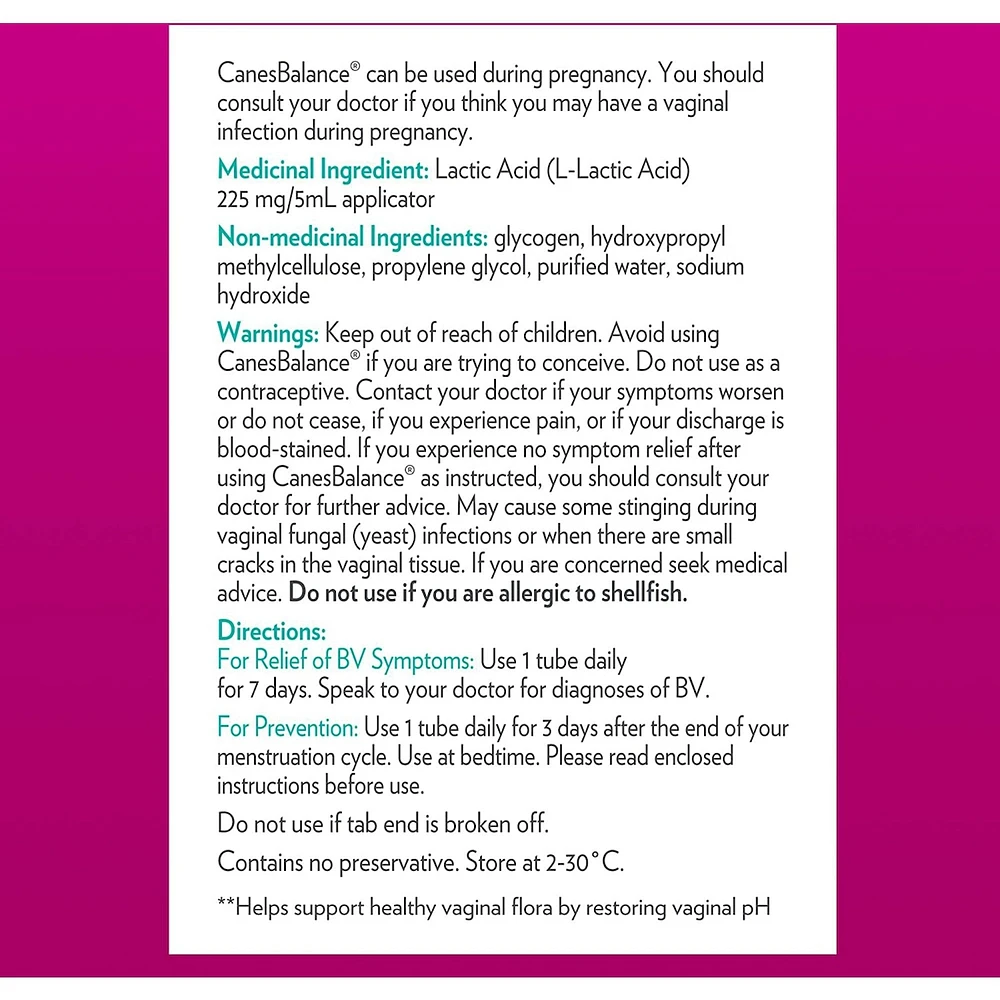 CanesBalance® can be used during pregnancy. You should consult your doctor if you think you may have a vaginal infection during pregnancy.

Medicinal Ingredient: Lactic Acid (L-Lactic Acid) 225 mg/5mL applicator

Non-medicinal Ingredients: glycogen, hydroxypropyl methylcellulose, propylene glycol, purified water, sodium hydroxide

Warnings: Keep out of reach of children. Avoid using CanesBalance® if you are trying to conceive. Do not use as a contraceptive. Contact your doctor if your symptoms worsen or do not cease, if you experience pain, or if your discharge is blood-stained. If you experience no symptom relief after using CanesBalance® as instructed, you should consult your doctor for further advice. May cause some stinging during vaginal fungal (yeast) infections or when there are small cracks in the vaginal tissue. If you are concerned seek medical advice. Do not use if you are allergic to shellfish.

Directions:
For Relief of BV Symptoms: Use 1 tube daily for 7 days. Speak to your doctor for diagnoses of BV.

For Prevention: Use 1 tube daily for 3 days after the end of your menstruation cycle. Use at bedtime. Please read enclosed instructions before use.

Do not use if tab end is broken off.

Contains no preservative. Store at 2-30°C.

**Helps support healthy vaginal flora by restoring vaginal pH